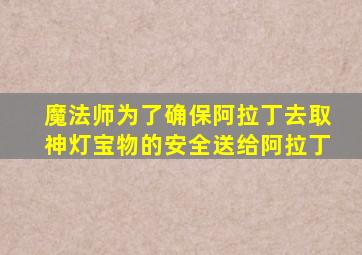 魔法师为了确保阿拉丁去取神灯宝物的安全送给阿拉丁